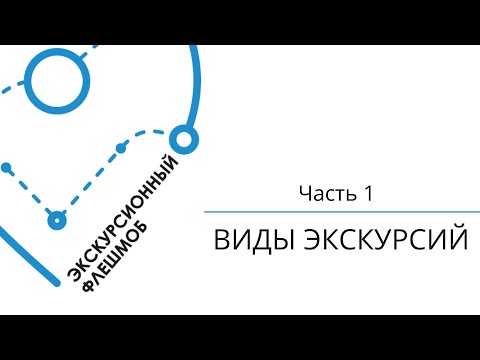 ЭКСКУРСИОННЫЙ ФЛЕШМОБ

Часть 1

ВИДЫ ЭКСКУРСИЙ